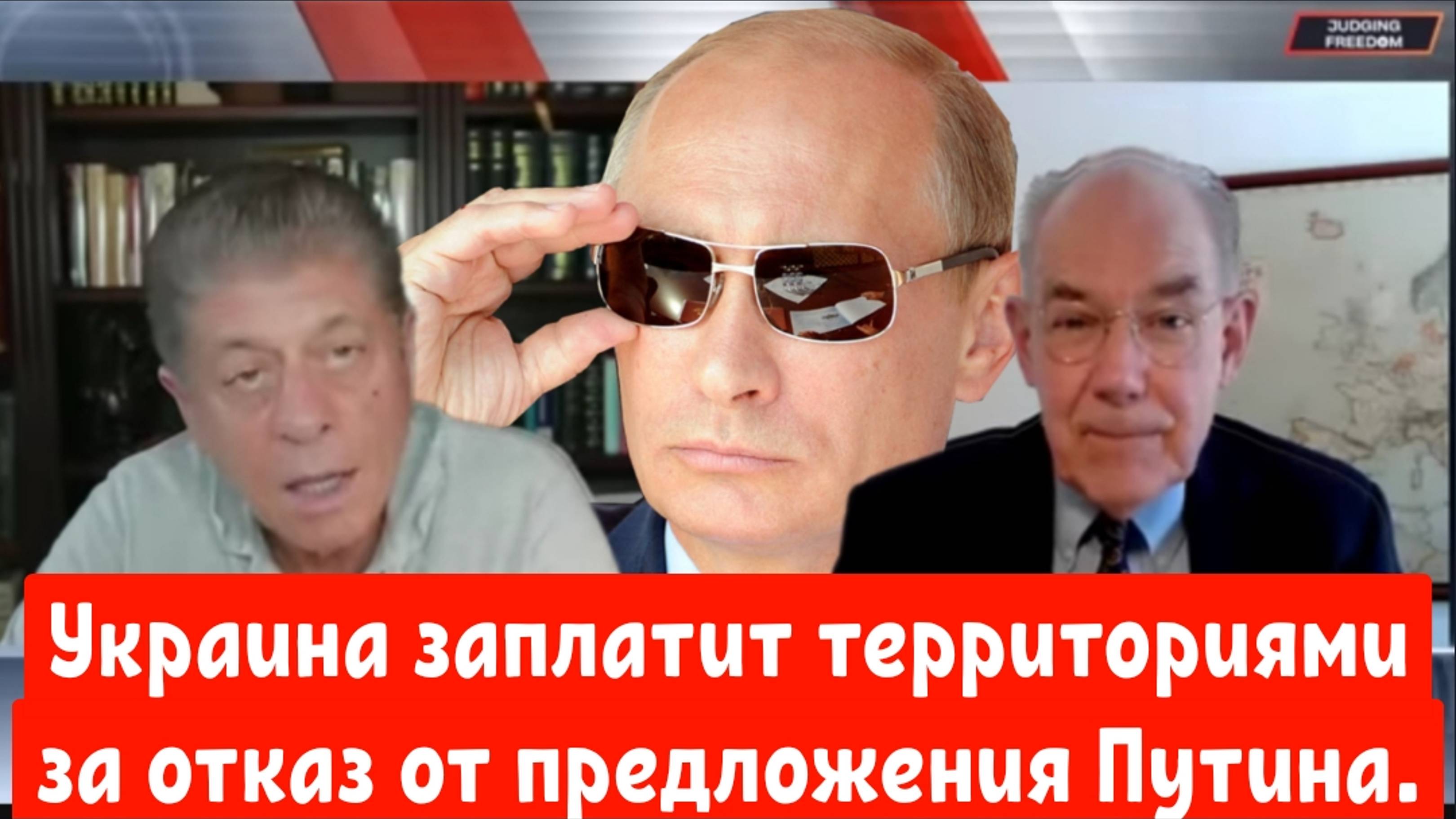 JUDGING FREEDOM

Украина заплатит территориями за отказ от предложения Путина.